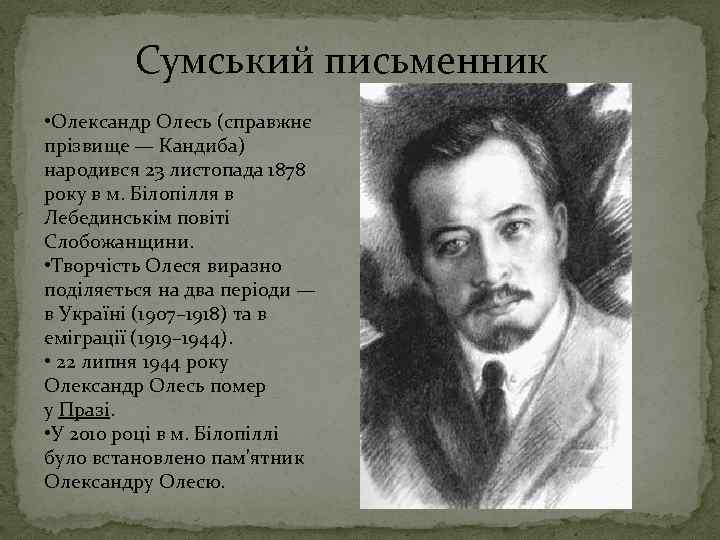 Сумський письменник

•Олександр Олесь (справжнє прізвище — Кандиба) народився 23 листопада 1878 року в м. Білопілля в Лебединськім повіті Слобожанщини.
•Творчість Олеся виразно поділяється на два періоди — в Україні (1907–1918) та в еміграції (1919–1944).
• 22 липня 1944 року Олександр Олесь помер у Празі.
•У 2010 році в м. Білопіллі було встановлено пам'ятник Олександру Олесю.